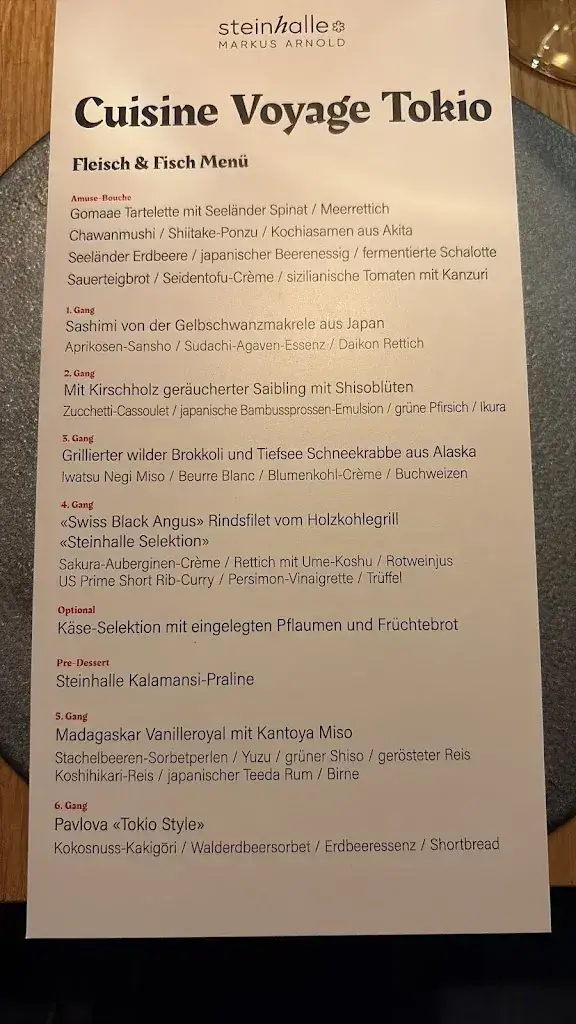 steinhalle
MARKUS ARNOLD

Cuisine Voyage Tokio

Fleisch & Fisch Menü

Amuse-Bouche
Gomaae Tartelette mit Seeländer Spinat / Meerrettich
Chawanmushi / Shiitake-Ponzu / Kochiasamen aus Akita
Seeländer Erdbeere / japanischer Beerenessig / fermentierte Schalotte
Sauerteigbrot / Seidentofu-Crème / sizilianische Tomaten mit Kanzuri

1. Gang
Sashimi von der Gelbschwanzmakrele aus Japan
Aprikosen-Sansho / Sudachi-Agaven-Essenz / Daikon Rettich

2. Gang
Mit Kirschholz geräucherter Saibling mit Shisoblüten
Zucchetti-Cassoulet / japanische Bambussprossen-Emulsion / grüne Pfirsich / Ikura

3. Gang
Grillierter wilder Brokkoli und Tiefsee Schneekrabbe aus Alaska
Iwatsu Negi Miso / Beurre Blanc / Blumenkohl-Crème / Buchweizen

4. Gang
«Swiss Black Angus» Rindsfilet vom Holzkohlegrill
«Steinhalle Selektion»
Sakura-Auberginen-Crème / Rettich mit Ume-Koshu / Rotweinjus
US Prime Short Rib-Curry / Persimon-Vinaigrette / Trüffel

Optional
Käse-Selektion mit eingelegten Pflaumen und Früchtebrot

Pre-Dessert
Steinhalle Kalamansi-Praline

5. Gang
Madagaskar Vanilleroyal mit Kantoya Miso
Stachelbeeren-Sorbetperlen / Yuzu / grüner Shiso / gerösteter Reis
Koshihikari-Reis / japanischer Teeda Rum / Birne

6. Gang
Pavlova «Tokio Style»
Kokosnuss-Kakigōri / Walderdbeersorbet / Erdbeeressenz / Shortbread